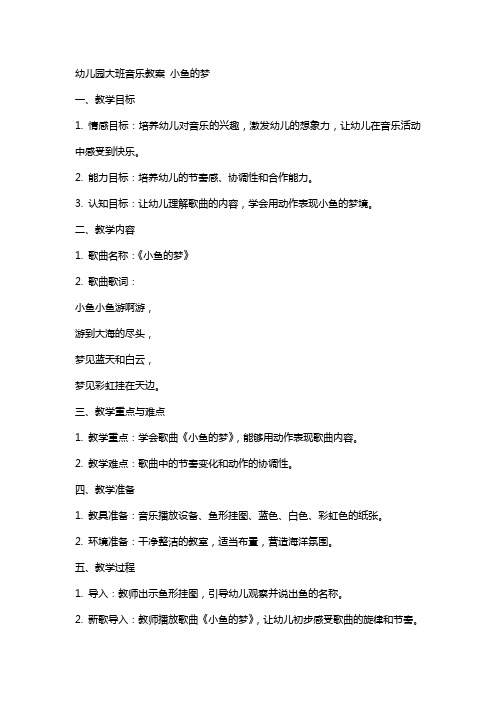 幼儿园大班音乐教案 小鱼的梦

一、教学目标

1. 情感目标：培养幼儿对音乐的兴趣，激发幼儿的想象力，让幼儿在音乐活动中感受到快乐。

2. 能力目标：培养幼儿的节奏感、协调性和合作能力。

3. 认知目标：让幼儿理解歌曲的内容，学会用动作表现小鱼的梦境。

二、教学内容

1. 歌曲名称：《小鱼的梦》

2. 歌曲歌词：

小鱼小鱼游啊游，

游到大海的尽头，

梦见蓝天和白云，

梦见彩虹挂在天边。

三、教学重点与难点

1. 教学重点：学会歌曲《小鱼的梦》，能够用动作表现歌曲内容。

2. 教学难点：歌曲中的节奏变化和动作的协调性。

四、教学准备

1. 教具准备：音乐播放设备、鱼形挂图、蓝色、白色、彩虹色的纸张。

2. 环境准备：干净整洁的教室，适当布置，营造海洋氛围。

五、教学过程

1. 导入：教师出示鱼形挂图，引导幼儿观察并说出鱼的名称。

2. 新歌导入：教师播放歌曲《小鱼的梦》，让幼儿初步感受歌曲的旋律和节奏。